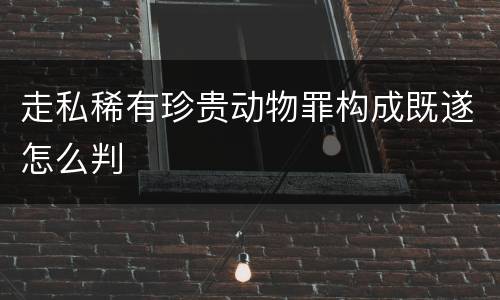 走私稀有珍贵动物罪构成既遂怎么判